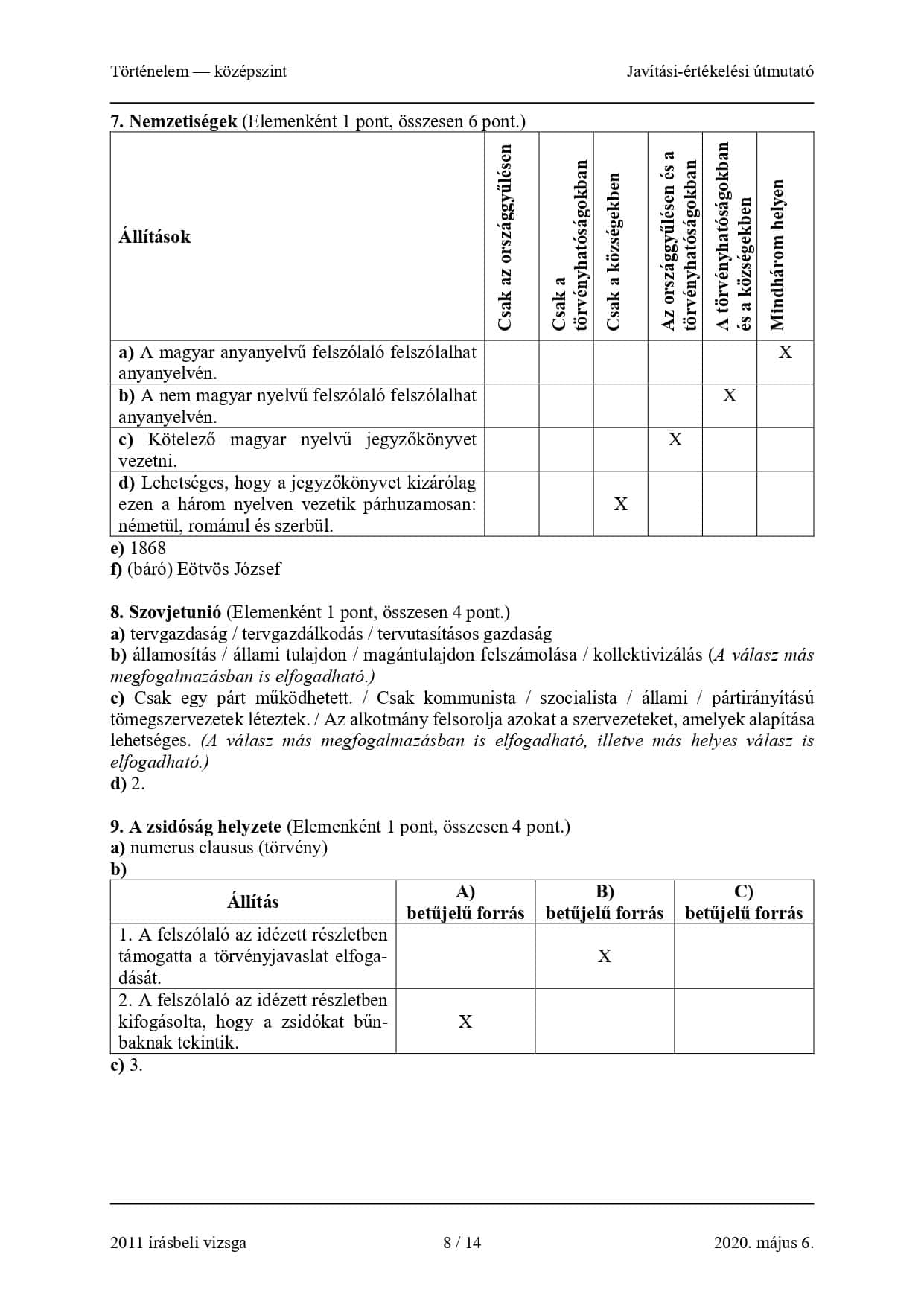 Történelem — középszint

Javítási-értékelési útmutató

7. Nemzetiségek (Elemenként 1 pont, összesen 6 pont.)

| Állítások | Csak az országgyűlésen | Csak a törvényhatóságokban | Csak a községekben | Az országgyűlésen és a törvényhatóságokban | A törvényhatóságokban és a községekben | Mindhárom helyen |
|---|---|---|---|---|---|---|
| a) A magyar anyanyelvű felszólaló felszólalhat anyanyelvén. | | | | | | X |
| b) A nem magyar nyelvű felszólaló felszólalhat anyanyelvén. | | | | | X | |
| c) Kötelező magyar nyelvű jegyzőkönyvet vezetni. | | | | X | | |
| d) Lehetséges, hogy a jegyzőkönyvet kizárólag ezen a három nyelven vezetik párhuzamosan: németül, románul és szerbül. | | | X | | | |

e) 1868
f) (báró) Eötvös József

8. Szovjetunió (Elemenként 1 pont, összesen 4 pont.)
a) tervgazdaság / tervgazdálkodás / tervutasításos gazdaság
b) államosítás / állami tulajdon / magántulajdon felszámolása / kollektivizálás (A válasz más megfogalmazásban is elfogadható.)
c) Csak egy párt működhetett. / Csak kommunista / szocialista / állami / pártirányítású tömegszervezetek léteztek. / Az alkotmány felsorolja azokat a szervezeteket, amelyek alapítása lehetséges. (A válasz más megfogalmazásban is elfogadható, illetve más helyes válasz is elfogadható.)
d) 2.

9. A zsidóság helyzete (Elemenként 1 pont, összesen 4 pont.)
a) numerus clausus (törvény)
b)

| Állítás | A) betűjelű forrás | B) betűjelű forrás | C) betűjelű forrás |
|---|---|---|---|
| 1. A felszólaló az idézett részletben támogatta a törvényjavaslat elfogadását. | | X | |
| 2. A felszólaló az idézett részletben kifogásolta, hogy a zsidókat bűnbaknak tekintik. | X | | |

c) 3.

2011 írásbeli vizsga

8 / 14

2020. május 6.